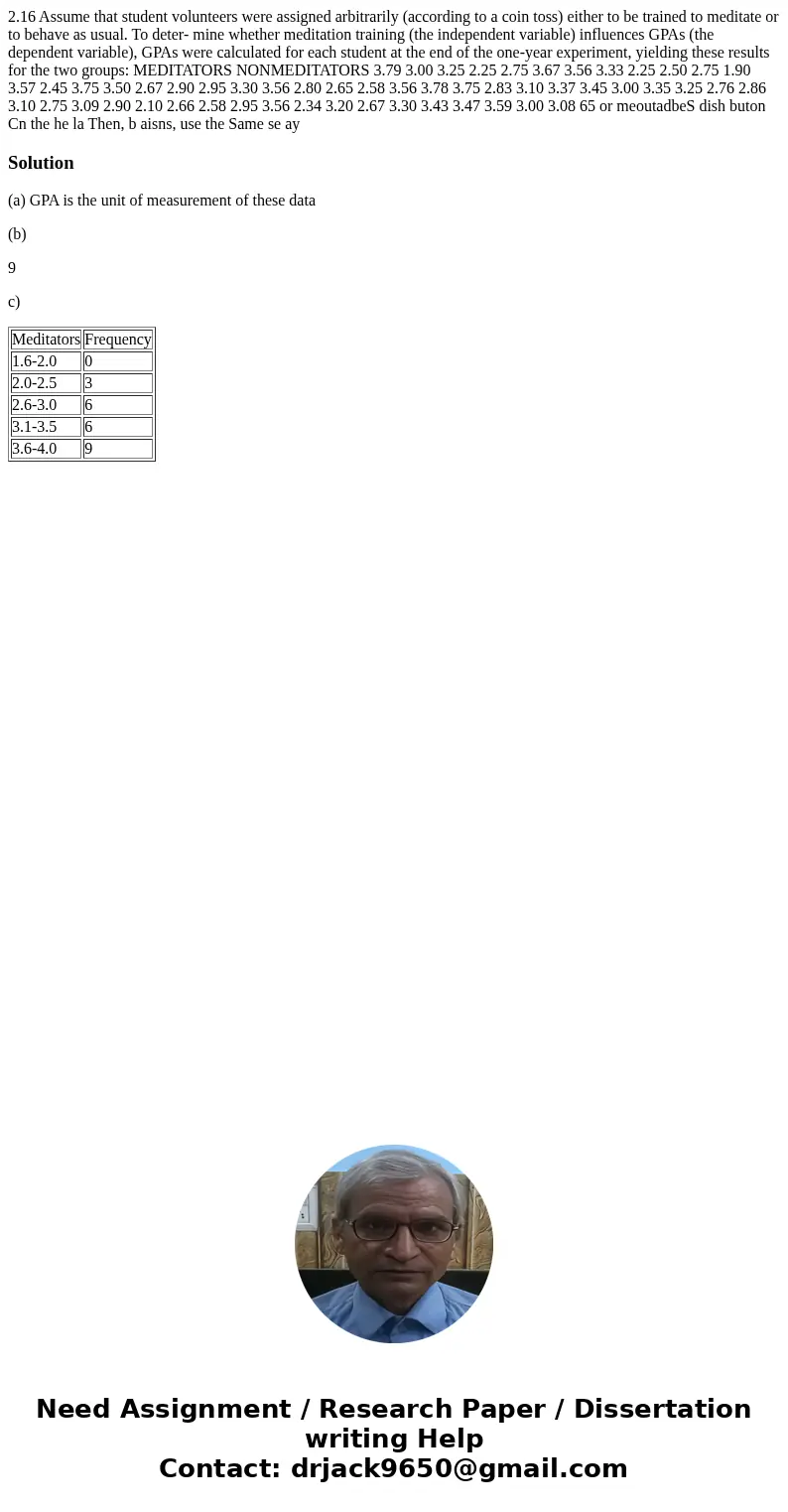 2.16 Assume that student volunteers were assigned arbitrarily (according to a coin toss) either to be trained to meditate or to behave as usual. To deter- mine whether meditation training (the independent variable) influences GPAs (the dependent variable), GPAs were calculated for each student at the end of the one-year experiment, yielding these results for the two groups: MEDITATORS NONMEDITATORS 3.79 3.00 3.25 2.25 2.75 3.67 3.56 3.33 2.25 2.50 2.75 1.90 3.57 2.45 3.75 3.50 2.67 2.90 2.95 3.30 3.56 2.80 2.65 2.58 3.56 3.78 3.75 2.83 3.10 3.37 3.45 3.00 3.35 3.25 2.76 2.86 3.10 2.75 3.09 2.90 2.10 2.66 2.58 2.95 3.56 2.34 3.20 2.67 3.30 3.43 3.47 3.59 3.00 3.08 65 or meoutadbeS dish buton Cn the he la Then, b aisns, use the Same se ay

Solution

(a) GPA is the unit of measurement of these data

(b)

9

c)

| Meditators | Frequency |
|---|---|
| 1.6-2.0 | 0 |
| 2.0-2.5 | 3 |
| 2.6-3.0 | 6 |
| 3.1-3.5 | 6 |
| 3.6-4.0 | 9 |

Need Assignment / Research Paper / Dissertation writing Help
Contact: drjack9650@gmail.com